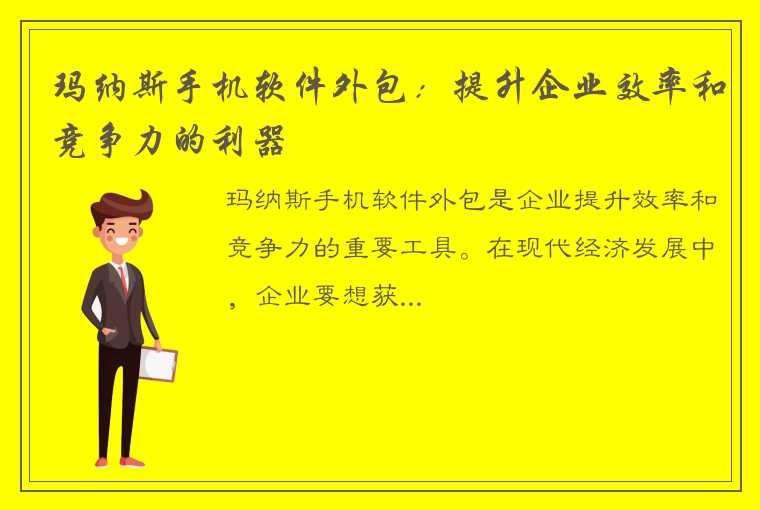 玛纳斯手机软件外包：提升企业效率和竞争力的利器

玛纳斯手机软件外包是企业提升效率和竞争力的重要工具。在现代经济发展中，企业要想获...